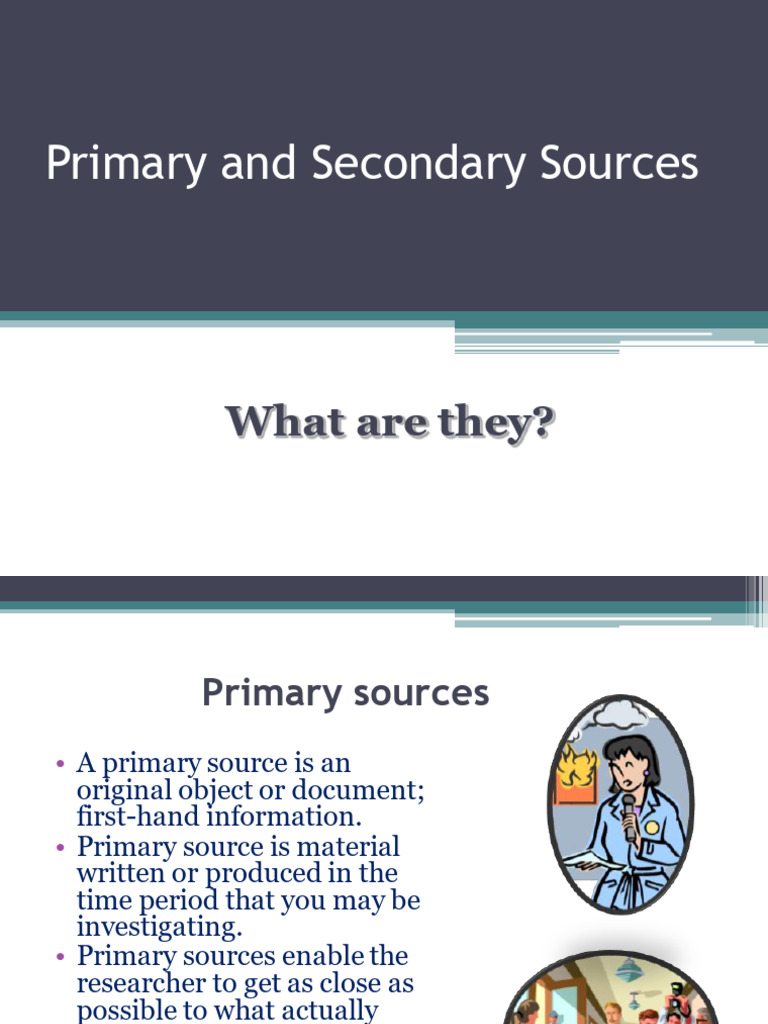 Primary and Secondary Sources

What are they?

Primary sources

• A primary source is an original object or document; first-hand information.
• Primary source is material written or produced in the time period that you may be investigating.
• Primary sources enable the researcher to get as close as possible to what actually